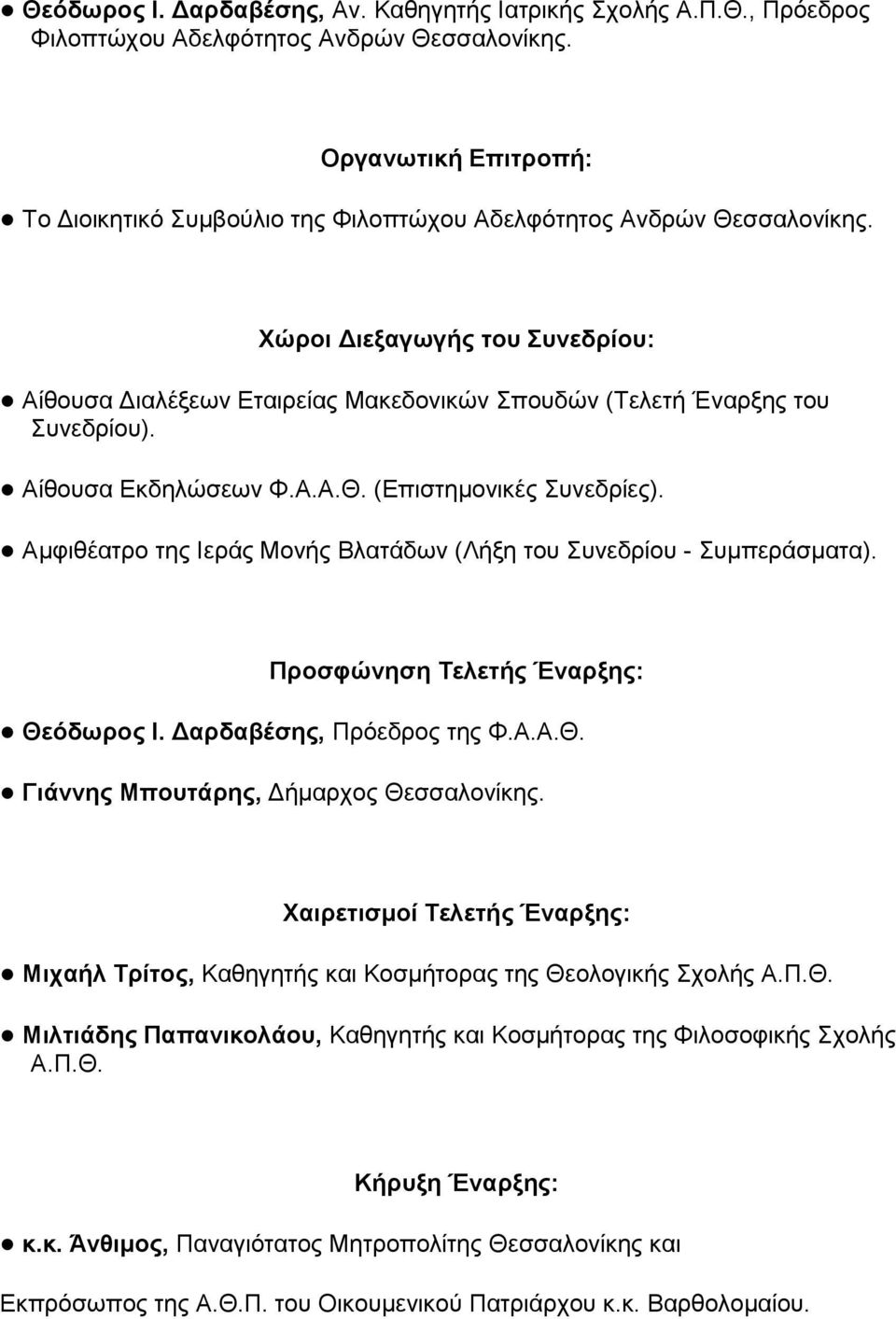 ● Θεόδωρος Ι. Δαρδαβέσης, Αν. Καθηγητής Ιατρικής Σχολής Α.Π.Θ., Πρόεδρος Φιλοπτώχου Αδελφότητος Ανδρών Θεσσαλονίκης.

Οργανωτική Επιτροπή:

● Το Διοικητικό Συμβούλιο της Φιλοπτώχου Αδελφότητος Ανδρών Θεσσαλονίκης.

Χώροι Διεξαγωγής του Συνεδρίου:

● Αίθουσα Διαλέξεων Εταιρείας Μακεδονικών Σπουδών (Τελετή Έναρξης του Συνεδρίου).

● Αίθουσα Εκδηλώσεων Φ.Α.Α.Θ. (Επιστημονικές Συνεδρίες).

● Αμφιθέατρο της Ιεράς Μονής Βλατάδων (Λήξη του Συνεδρίου - Συμπεράσματα).

Προσφώνηση Τελετής Έναρξης:

● Θεόδωρος Ι. Δαρδαβέσης, Πρόεδρος της Φ.Α.Α.Θ.

● Γιάννης Μπουτάρης, Δήμαρχος Θεσσαλονίκης.

Χαιρετισμοί Τελετής Έναρξης:

● Μιχαήλ Τρίτος, Καθηγητής και Κοσμήτορας της Θεολογικής Σχολής Α.Π.Θ.

● Μιλτιάδης Παπανικολάου, Καθηγητής και Κοσμήτορας της Φιλοσοφικής Σχολής Α.Π.Θ.

Κήρυξη Έναρξης:

● κ.κ. Άνθιμος, Παναγιότατος Μητροπολίτης Θεσσαλονίκης και

Εκπρόσωπος της Α.Θ.Π. του Οικουμενικού Πατριάρχου κ.κ. Βαρθολομαίου.